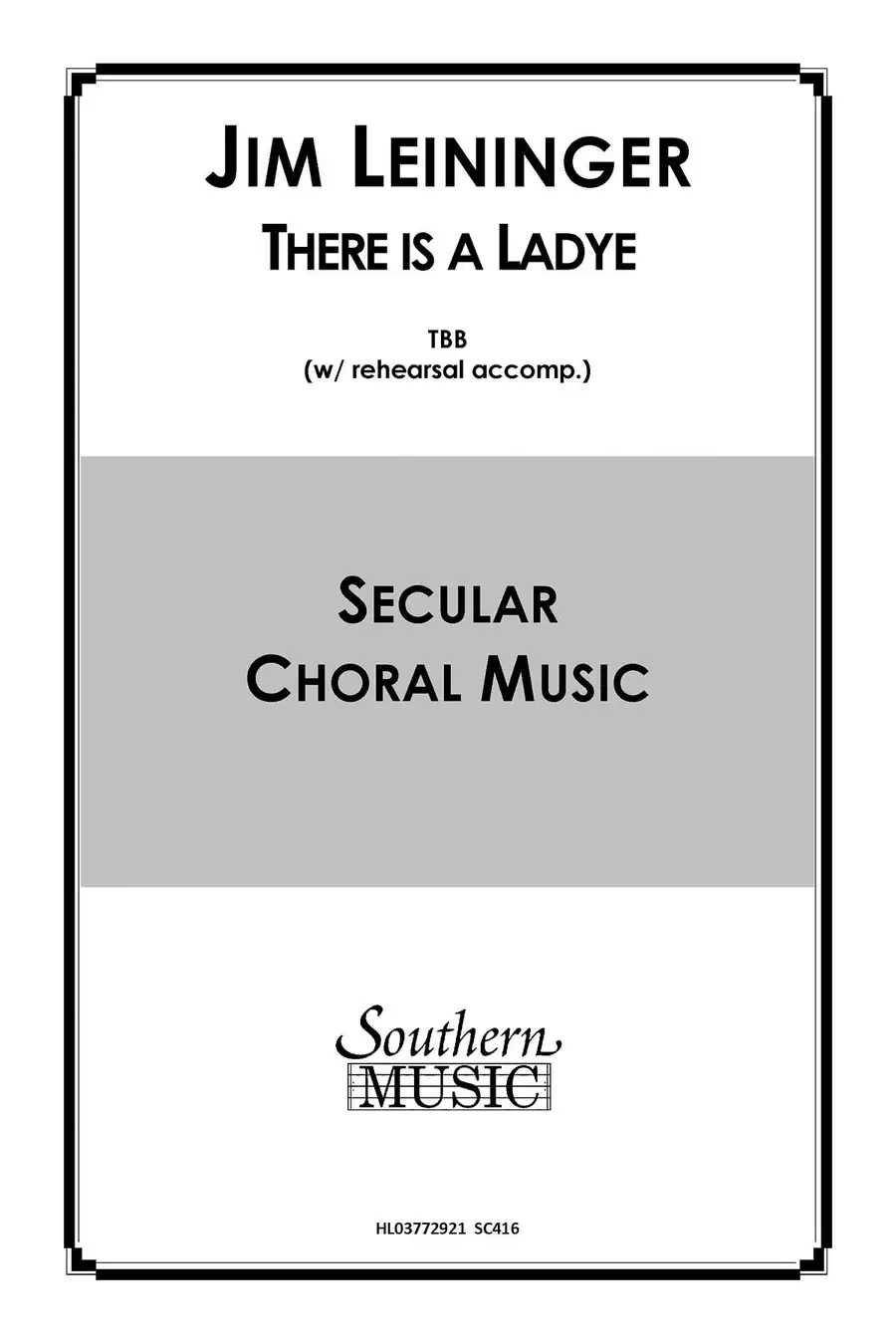 JIM LEININGER
THERE IS A LADYE

TBB
(w/ rehearsal accomp.)

SECULAR
CHORAL MUSIC

Southern
MUSIC

HL03772921 SC416